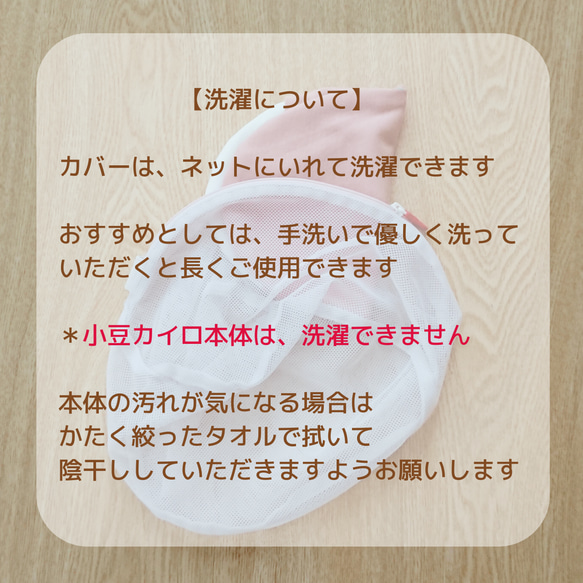 【洗濯について】

カバーは、ネットにいれて洗濯できます

おすすめとしては、手洗いで優しく洗っていただくと長くご使用できます

＊小豆カイロ本体は、洗濯できません

本体の汚れが気になる場合は
かたく絞ったタオルで拭いて
陰干ししていただきますようお願いします